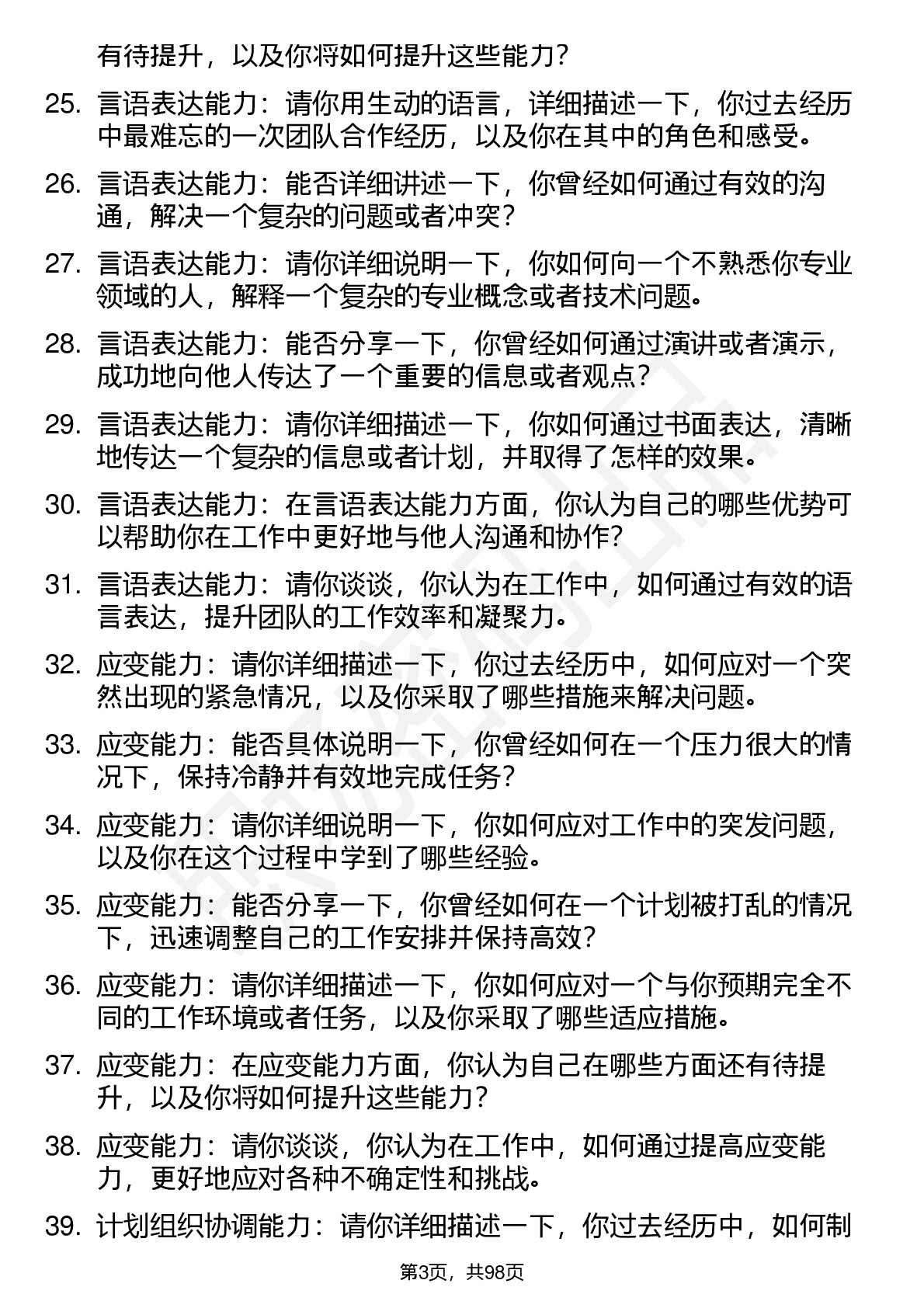 有待提升，以及你将如何提升这些能力？

25. 言语表达能力：请你用生动的语言，详细描述一下，你过去经历中最难忘的一次团队合作经历，以及你在其中的角色和感受。

26. 言语表达能力：能否详细讲述一下，你曾经如何通过有效的沟通，解决一个复杂的问题或者冲突？

27. 言语表达能力：请你详细说明一下，你如何向一个不熟悉你专业领域的人，解释一个复杂的专业概念或者技术问题。

28. 言语表达能力：能否分享一下，你曾经如何通过演讲或者演示，成功地向他人传达了一个重要的信息或者观点？

29. 言语表达能力：请你详细描述一下，你如何通过书面表达，清晰地传达一个复杂的信息或者计划，并取得了怎样的效果。

30. 言语表达能力：在言语表达能力方面，你认为自己的哪些优势可以帮助你在工作中更好地与他人沟通和协作？

31. 言语表达能力：请你谈谈，你认为在工作中，如何通过有效的语言表达，提升团队的工作效率和凝聚力。

32. 应变能力：请你详细描述一下，你过去经历中，如何应对一个突然出现的紧急情况，以及你采取了哪些措施来解决问题。

33. 应变能力：能否具体说明一下，你曾经如何在一个压力很大的情况下，保持冷静并有效地完成任务？

34. 应变能力：请你详细说明一下，你如何应对工作中的突发问题，以及你在这个过程中学到了哪些经验。

35. 应变能力：能否分享一下，你曾经如何在一个计划被打乱的情况下，迅速调整自己的工作安排并保持高效？

36. 应变能力：请你详细描述一下，你如何应对一个与你预期完全不同的工作环境或者任务，以及你采取了哪些适应措施。

37. 应变能力：在应变能力方面，你认为自己在哪些方面还有待提升，以及你将如何提升这些能力？

38. 应变能力：请你谈谈，你认为在工作中，如何通过提高应变能力，更好地应对各种不确定性和挑战。

39. 计划组织协调能力：请你详细描述一下，你过去经历中，如何制

第3页，共98页